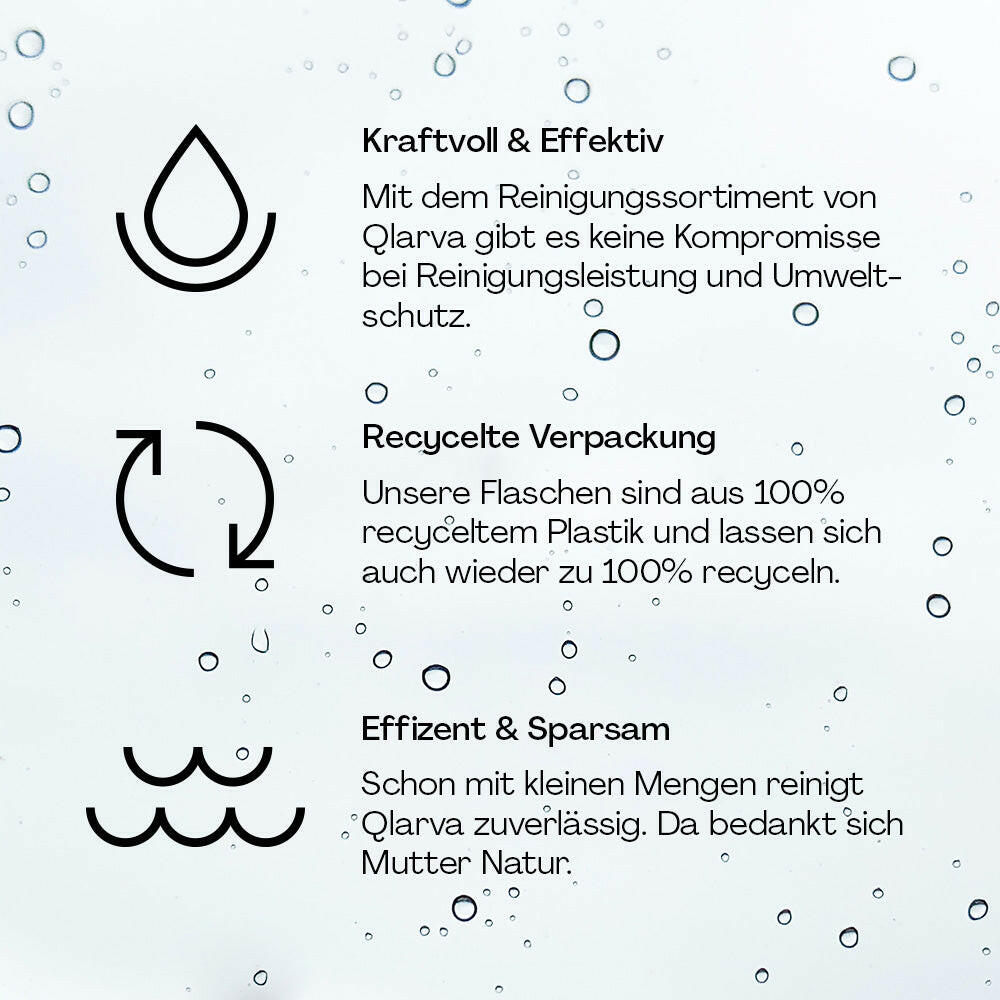 Kraftvoll & Effektiv

Mit dem Reinigungssortiment von Qlarva gibt es keine Kompromisse bei Reinigungsleistung und Umweltschutz.

Recycelte Verpackung

Unsere Flaschen sind aus 100% recyceltem Plastik und lassen sich auch wieder zu 100% recyceln.

Effizent & Sparsam

Schon mit kleinen Mengen reinigt Qlarva zuverlässig. Da bedankt sich Mutter Natur.